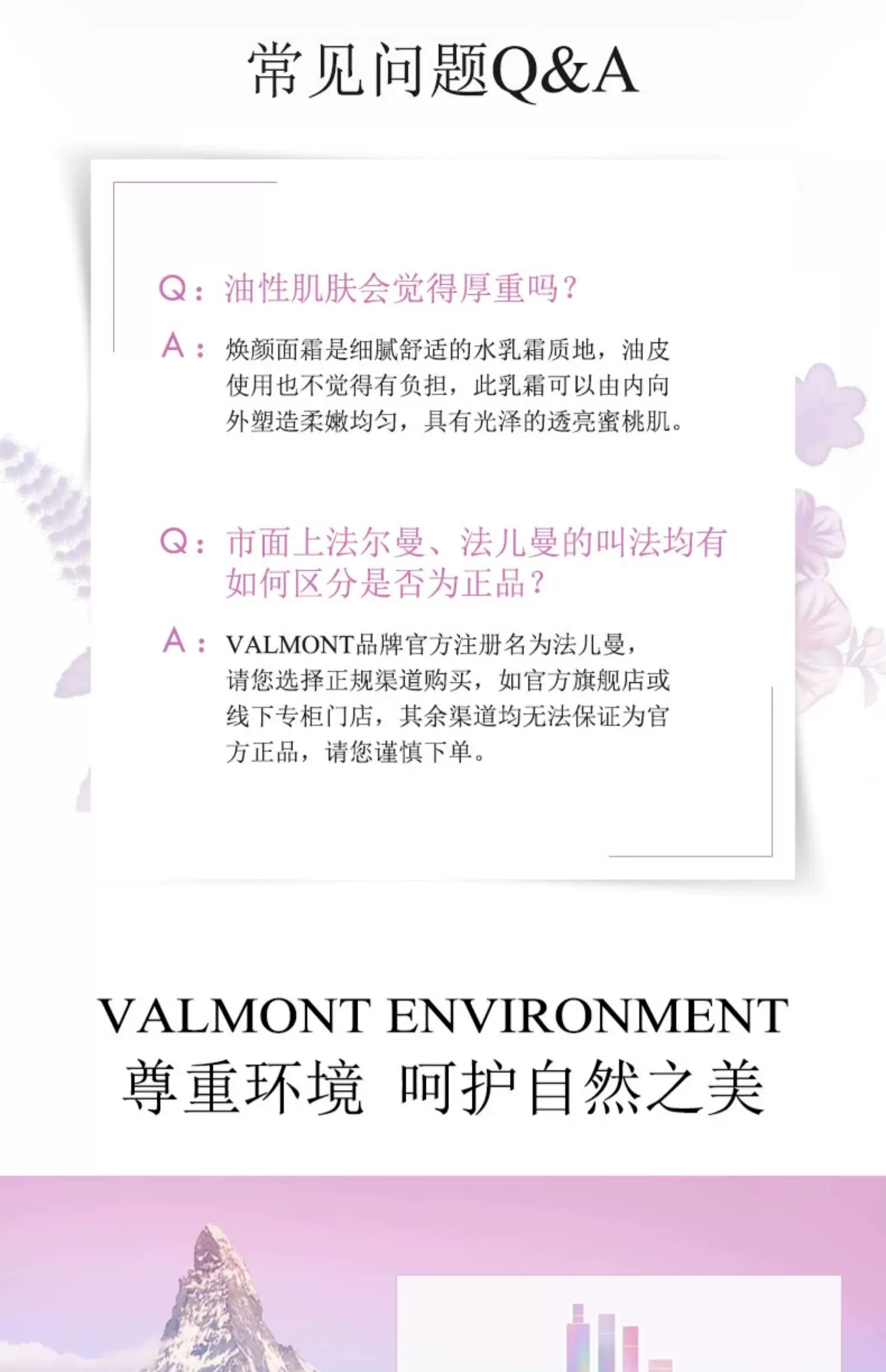 常见问题Q&A

Q：油性肌肤会觉得厚重吗？

A：焕颜面霜是细腻舒适的水乳霜质地，油皮使用也不觉得有负担，此乳霜可以由内向外塑造柔嫩均匀，具有光泽的透亮蜜桃肌。

Q：市面上法尔曼、法儿曼的叫法均有如何区分是否为正品？

A：VALMONT品牌官方注册名为法儿曼，请您选择正规渠道购买，如官方旗舰店或线下专柜门店，其余渠道均无法保证为官方正品，请您谨慎下单。

VALMONT ENVIRONMENT
尊重环境 呵护自然之美